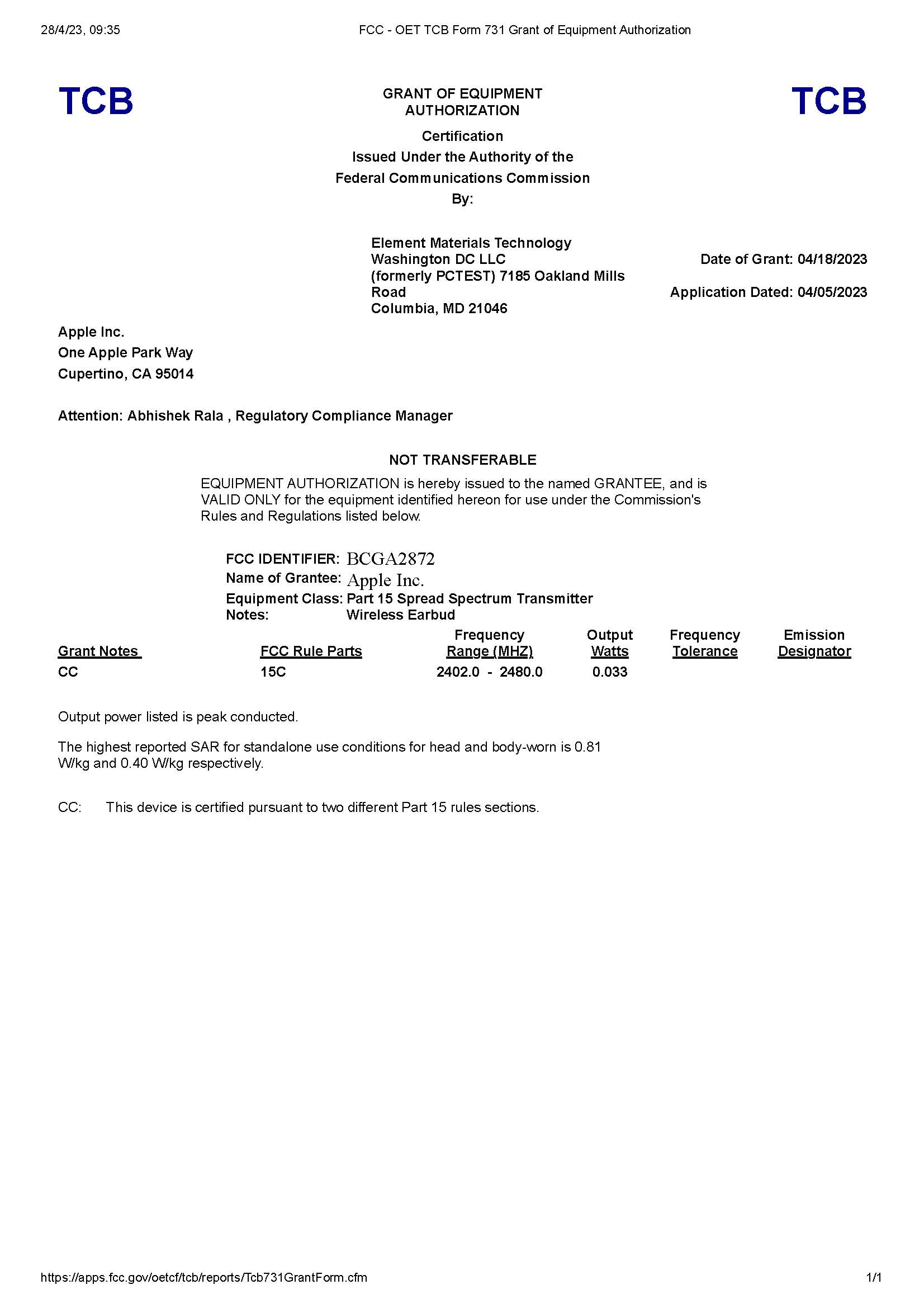 28/4/23, 09:35

FCC - OET TCB Form 731 Grant of Equipment Authorization

TCB

GRANT OF EQUIPMENT AUTHORIZATION

TCB

Certification
Issued Under the Authority of the
Federal Communications Commission
By:

Element Materials Technology
Washington DC LLC
(formerly PCTEST) 7185 Oakland Mills Road
Columbia, MD 21046

Date of Grant: 04/18/2023

Application Dated: 04/05/2023

Apple Inc.
One Apple Park Way
Cupertino, CA 95014

Attention: Abhishek Rala , Regulatory Compliance Manager

NOT TRANSFERABLE

EQUIPMENT AUTHORIZATION is hereby issued to the named GRANTEE, and is VALID ONLY for the equipment identified hereon for use under the Commission's Rules and Regulations listed below.

FCC IDENTIFIER: BCGA2872
Name of Grantee: Apple Inc.
Equipment Class: Part 15 Spread Spectrum Transmitter
Notes: Wireless Earbud

| Grant Notes | FCC Rule Parts | Frequency Range (MHZ) | Output Watts | Frequency Tolerance | Emission Designator |
|---|---|---|---|---|---|
| CC | 15C | 2402.0 - 2480.0 | 0.033 | | |

Output power listed is peak conducted.

The highest reported SAR for standalone use conditions for head and body-worn is 0.81 W/kg and 0.40 W/kg respectively.

CC: This device is certified pursuant to two different Part 15 rules sections.

https://apps.fcc.gov/oetcf/tcb/reports/Tcb731GrantForm.cfm

1/1